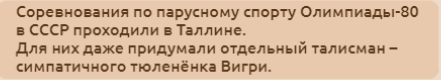 Соревнования по парусному спорту Олимпиады-80 в СССР проходили в Таллине.
Для них даже придумали отдельный талисман – симпатичного тюленёнка Вигри.